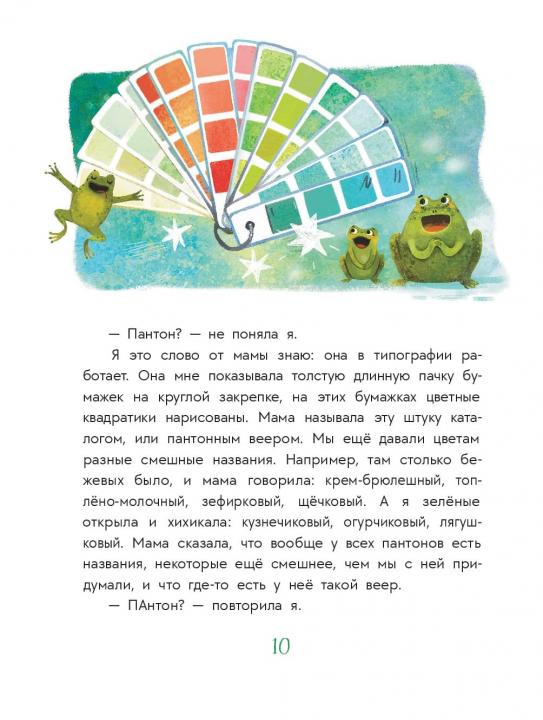 — Пантон? — не поняла я.

Я это слово от мамы знаю: она в типографии работает. Она мне показывала толстую длинную пачку бумажек на круглой закрепке, на этих бумажках цветные квадратики нарисованы. Мама называла эту штуку каталогом, или пантонным веером. Мы ещё давали цветам разные смешные названия. Например, там столько бежевых было, и мама говорила: крем-брюлешный, топлёно-молочный, зефирковый, щёчковый. А я зелёные открыла и хихикала: кузнечиковый, огурчиковый, лягушковый. Мама сказала, что вообще у всех пантонов есть названия, некоторые ещё смешнее, чем мы с ней придумали, и что где-то есть у неё такой веер.

— ПАнтон? — повторила я.

10